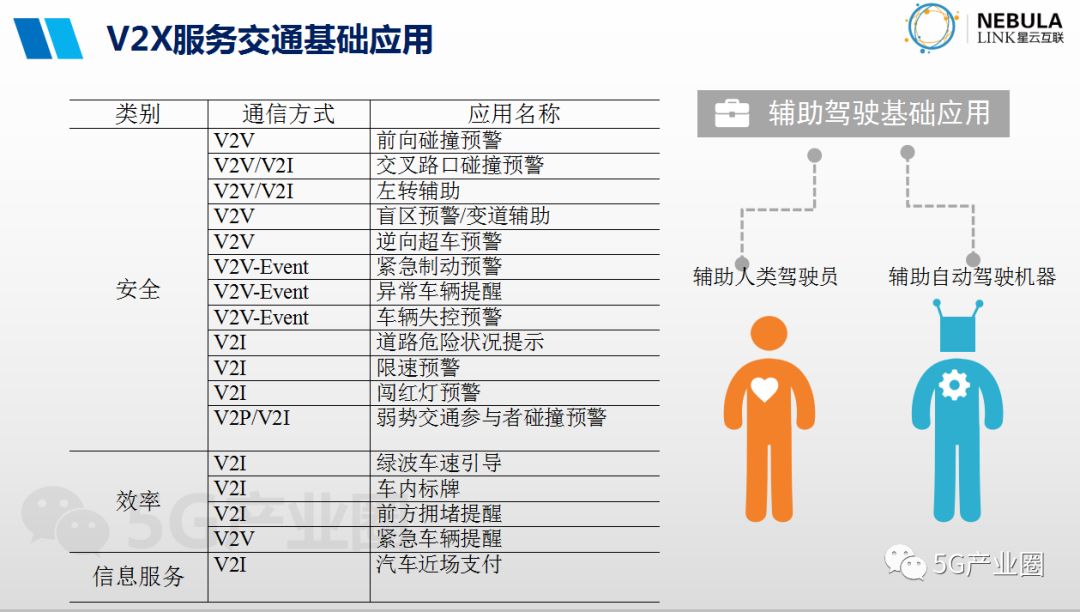 V2X服务交通基础应用

NEBULA
LINK星云互联

| 类别 | 通信方式 | 应用名称 |
|---|---|---|
| 安全 | V2V | 前向碰撞预警 |
|  | V2V/V2I | 交叉路口碰撞预警 |
|  | V2V/V2I | 左转辅助 |
|  | V2V | 盲区预警/变道辅助 |
|  | V2V | 逆向超车预警 |
|  | V2V-Event | 紧急制动预警 |
|  | V2V-Event | 异常车辆提醒 |
|  | V2V-Event | 车辆失控预警 |
|  | V2I | 道路危险状况提示 |
|  | V2I | 限速预警 |
|  | V2I | 闯红灯预警 |
|  | V2P/V2I | 弱势交通参与者碰撞预警 |
| 效率 | V2I | 绿波车速引导 |
|  | V2I | 车内标牌 |
|  | V2I | 前方拥堵提醒 |
|  | V2V | 紧急车辆提醒 |
| 信息服务 | V2I | 汽车近场支付 |

辅助驾驶基础应用

辅助人类驾驶员

辅助自动驾驶机器

5G产业圈